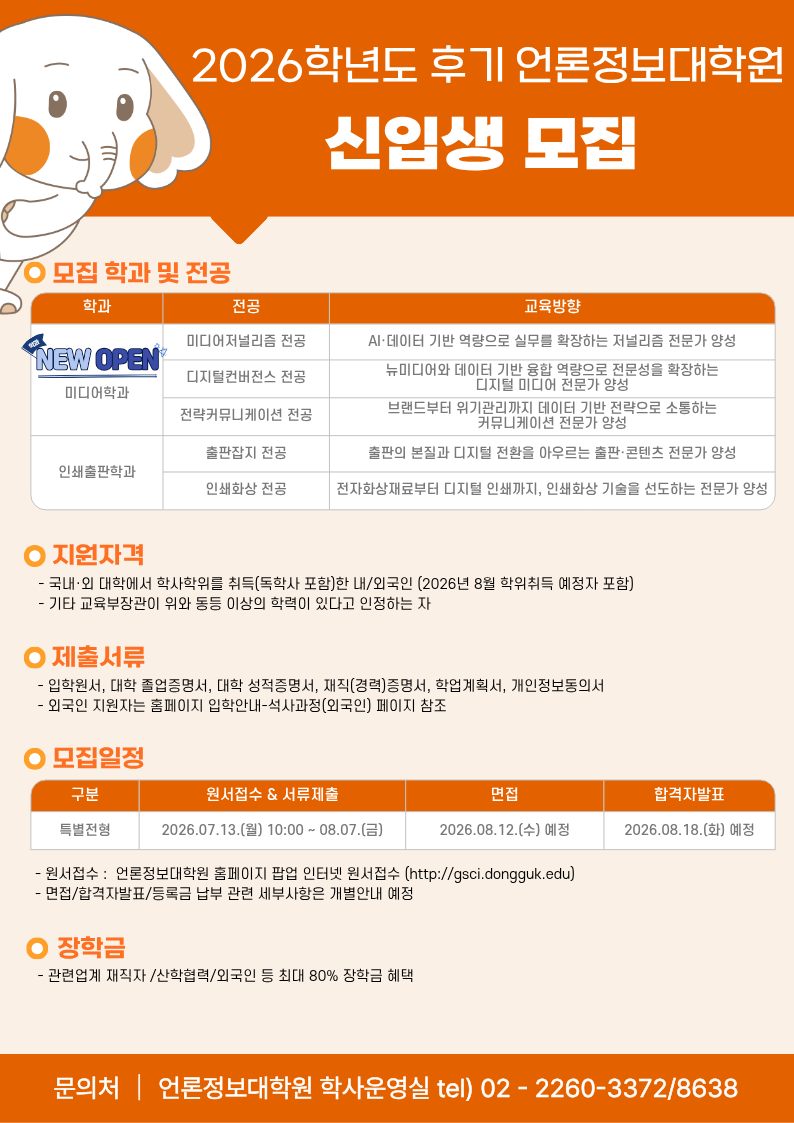 2026학년도 후기 언론정보대학원

신입생 모집

모집 학과 및 전공

| 학과 | 전공 | 교육방향 |
|---|---|---|
| NEW OPEN 미디어학과 | 미디어저널리즘 전공 | AI·데이터 기반 역량으로 실무를 확장하는 저널리즘 전문가 양성 |
| | 디지털컨버전스 전공 | 뉴미디어와 데이터 기반 융합 역량으로 전문성을 확장하는 디지털 미디어 전문가 양성 |
| | 전략커뮤니케이션 전공 | 브랜드부터 위기관리까지 데이터 기반 전략으로 소통하는 커뮤니케이션 전문가 양성 |
| 인쇄출판학과 | 출판잡지 전공 | 출판의 본질과 디지털 전환을 아우르는 출판·콘텐츠 전문가 양성 |
| | 인쇄화상 전공 | 전자화상재료부터 디지털 인쇄까지, 인쇄화상 기술을 선도하는 전문가 양성 |

지원자격

- 국내·외 대학에서 학사학위를 취득(독학사 포함)한 내/외국인 (2026년 8월 학위취득 예정자 포함)
- 기타 교육부장관이 위와 동등 이상의 학력이 있다고 인정하는 자

제출서류

- 입학원서, 대학 졸업증명서, 대학 성적증명서, 재직(경력)증명서, 학업계획서, 개인정보동의서
- 외국인 지원자는 홈페이지 입학안내-석사과정(외국인) 페이지 참조

모집일정

| 구분 | 원서접수 & 서류제출 | 면접 | 합격자발표 |
|---|---|---|---|
| 특별전형 | 2026.07.13.(월) 10:00 ~ 08.07.(금) | 2026.08.12.(수) 예정 | 2026.08.18.(화) 예정 |

- 원서접수 : 언론정보대학원 홈페이지 팝업 인터넷 원서접수 (http://gsci.dongguk.edu)
- 면접/합격자발표/등록금 납부 관련 세부사항은 개별안내 예정

장학금

- 관련업계 재직자 /산학협력/외국인 등 최대 80% 장학금 혜택

문의처 | 언론정보대학원 학사운영실 tel) 02 - 2260-3372/8638